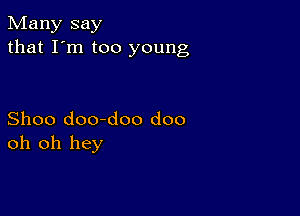 Many say
that I´m too young

Shoo doo-doo doo
oh oh hey